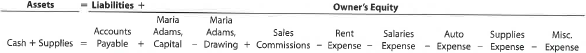 Assets = Liabilities + Owner's Equity

Cash + Supplies = Accounts Payable + Maria Adams, Capital − Maria Adams, Drawing + Sales Commissions − Rent Expense − Salaries Expense − Auto Expense − Supplies Expense − Misc. Expense